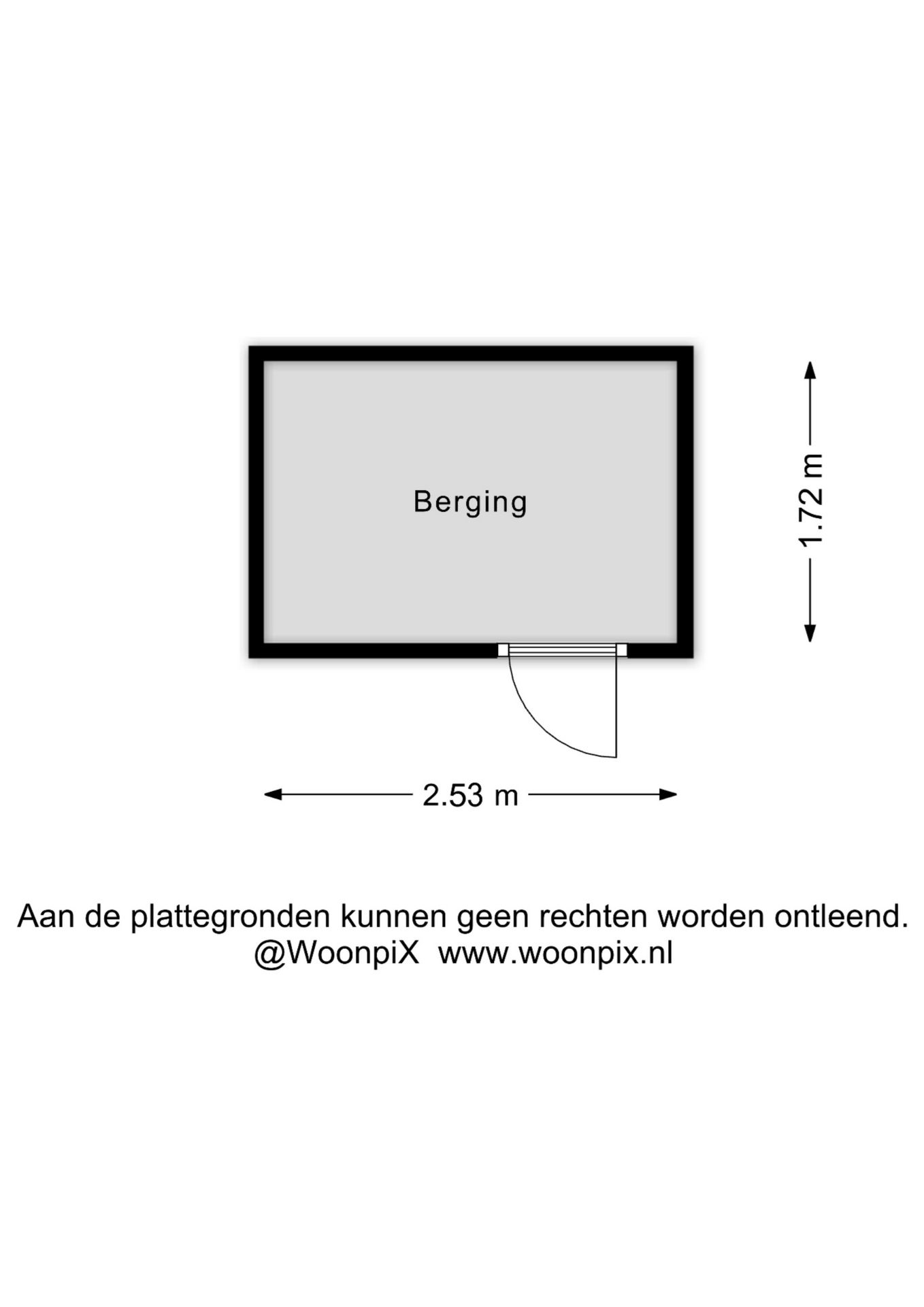 Berging

1.72 m

2.53 m

Aan de plattegronden kunnen geen rechten worden ontleend.
@WoonpiX www.woonpix.nl